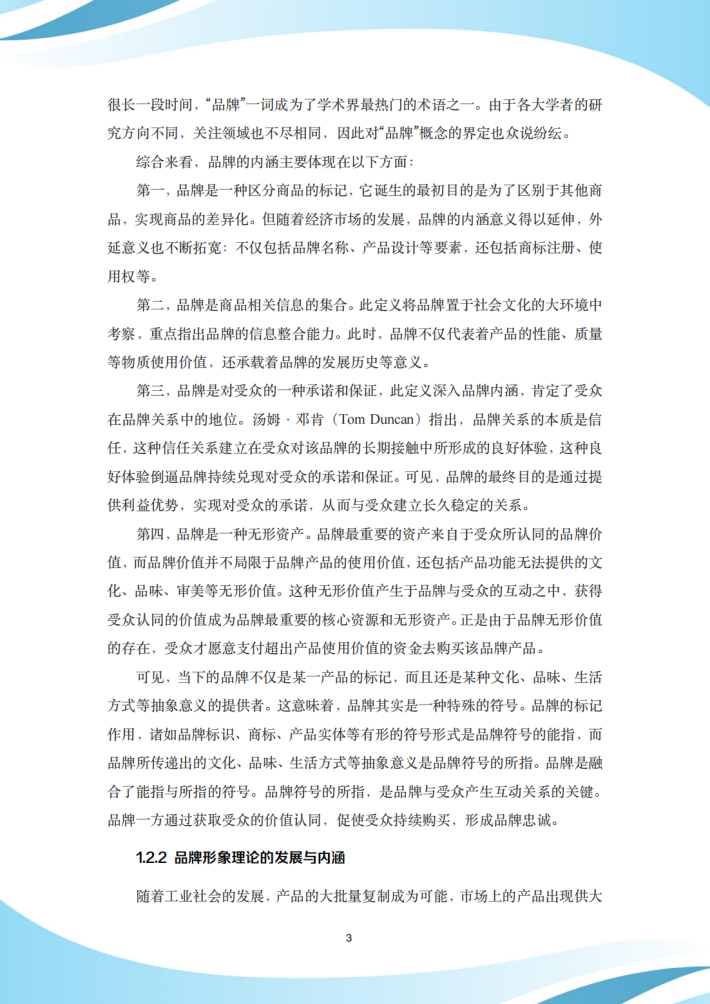 很长一段时间，“品牌”一词成为了学术界最热门的术语之一。由于各大学者的研究方向不同，关注领域也不尽相同，因此对“品牌”概念的界定也众说纷纭。

综合来看，品牌的内涵主要体现在以下方面：

第一，品牌是一种区分商品的标记，它诞生的最初目的是为了区别于其他商品，实现商品的差异化。但随着经济市场的发展，品牌的内涵意义得以延伸，外延意义也不断拓宽：不仅包括品牌名称、产品设计等要素，还包括商标注册、使用权等。

第二，品牌是商品相关信息的集合。此定义将品牌置于社会文化的大环境中考察，重点指出品牌的信息整合能力。此时，品牌不仅代表着产品的性能、质量等物质使用价值，还承载着品牌的发展历史等意义。

第三，品牌是对受众的一种承诺和保证，此定义深入品牌内涵，肯定了受众在品牌关系中的地位。汤姆·邓肯（Tom Duncan）指出，品牌关系的本质是信任，这种信任关系建立在受众对该品牌的长期接触中所形成的良好体验，这种良好体验倒逼品牌持续兑现对受众的承诺和保证。可见，品牌的最终目的是通过提供利益优势，实现对受众的承诺，从而与受众建立长久稳定的关系。

第四，品牌是一种无形资产。品牌最重要的资产来自于受众所认同的品牌价值，而品牌价值并不局限于品牌产品的使用价值，还包括产品功能无法提供的文化、品味、审美等无形价值。这种无形价值产生于品牌与受众的互动之中，获得受众认同的价值成为品牌最重要的核心资源和无形资产。正是由于品牌无形价值的存在，受众才愿意支付超出产品使用价值的资金去购买该品牌产品。

可见，当下的品牌不仅是某一产品的标记，而且还是某种文化、品味、生活方式等抽象意义的提供者。这意味着，品牌其实是一种特殊的符号。品牌的标记作用，诸如品牌标识、商标、产品实体等有形的符号形式是品牌符号的能指，而品牌所传递出的文化、品味、生活方式等抽象意义是品牌符号的所指。品牌是融合了能指与所指的符号。品牌符号的所指，是品牌与受众产生互动关系的关键。品牌一方通过获取受众的价值认同，促使受众持续购买，形成品牌忠诚。

1.2.2 品牌形象理论的发展与内涵

随着工业社会的发展，产品的大批量复制成为可能，市场上的产品出现供大

3